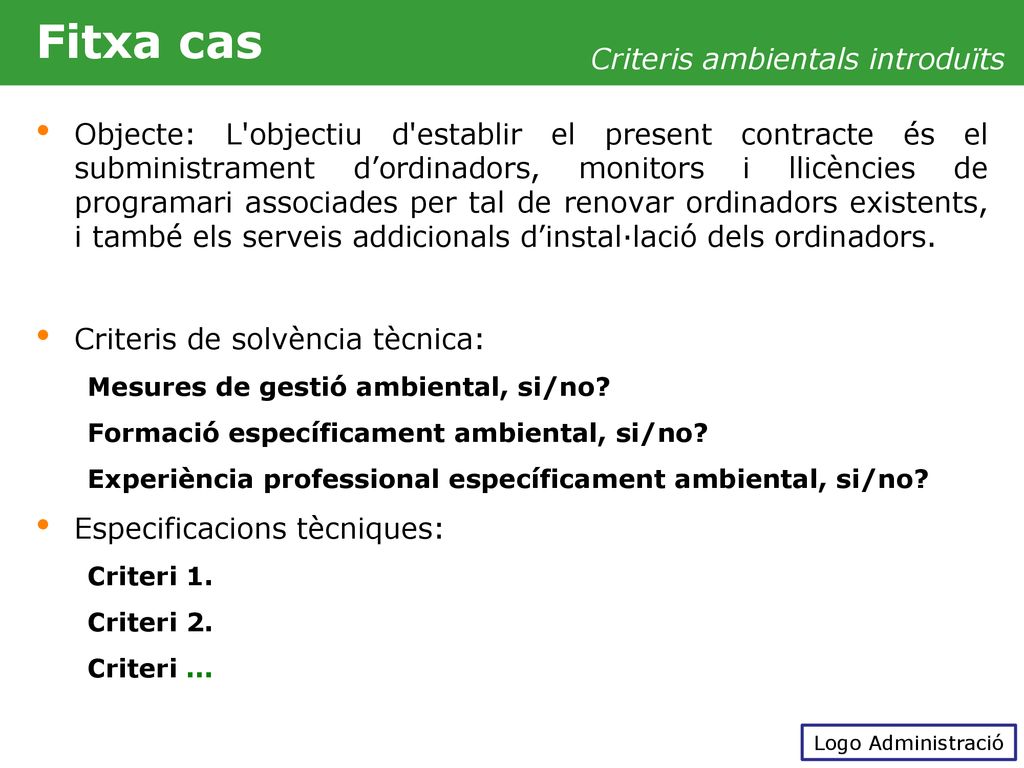 Fitxa cas

Criteris ambientals introduïts

• Objecte: L'objectiu d'establir el present contracte és el subministrament d’ordinadors, monitors i llicències de programari associades per tal de renovar ordinadors existents, i també els serveis addicionals d’instal·lació dels ordinadors.

• Criteris de solvència tècnica:

Mesures de gestió ambiental, si/no?

Formació específicament ambiental, si/no?

Experiència professional específicament ambiental, si/no?

• Especificacions tècniques:

Criteri 1.

Criteri 2.

Criteri …

Logo Administració